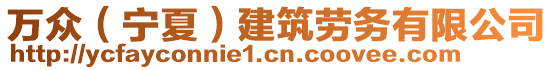 万众（宁夏）建筑劳务有限公司
http://ycfayconnie1.cn.coovee.com